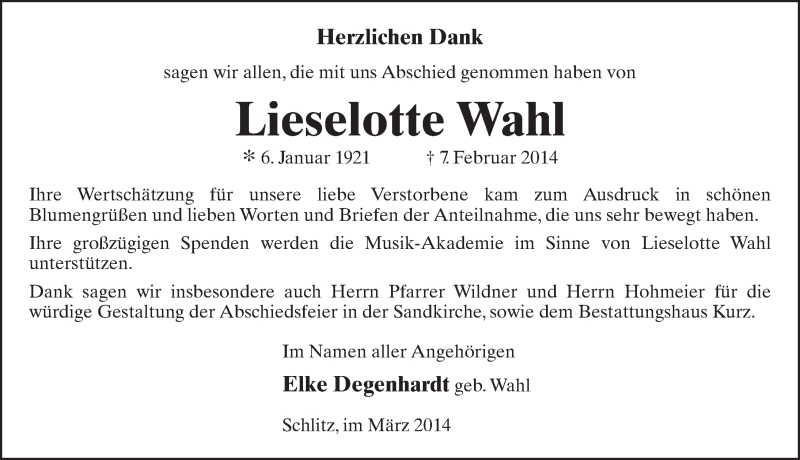 Herzlichen Dank

sagen wir allen, die mit uns Abschied genommen haben von

Lieselotte Wahl

* 6. Januar 1921 † 7. Februar 2014

Ihre Wertschätzung für unsere liebe Verstorbene kam zum Ausdruck in schönen Blumengrüßen und lieben Worten und Briefen der Anteilnahme, die uns sehr bewegt haben.

Ihre großzügigen Spenden werden die Musik-Akademie im Sinne von Lieselotte Wahl unterstützen.

Dank sagen wir insbesondere auch Herrn Pfarrer Wildner und Herrn Hohmeier für die würdige Gestaltung der Abschiedsfeier in der Sandkirche, sowie dem Bestattungshaus Kurz.

Im Namen aller Angehörigen

Elke Degenhardt geb. Wahl

Schlitz, im März 2014